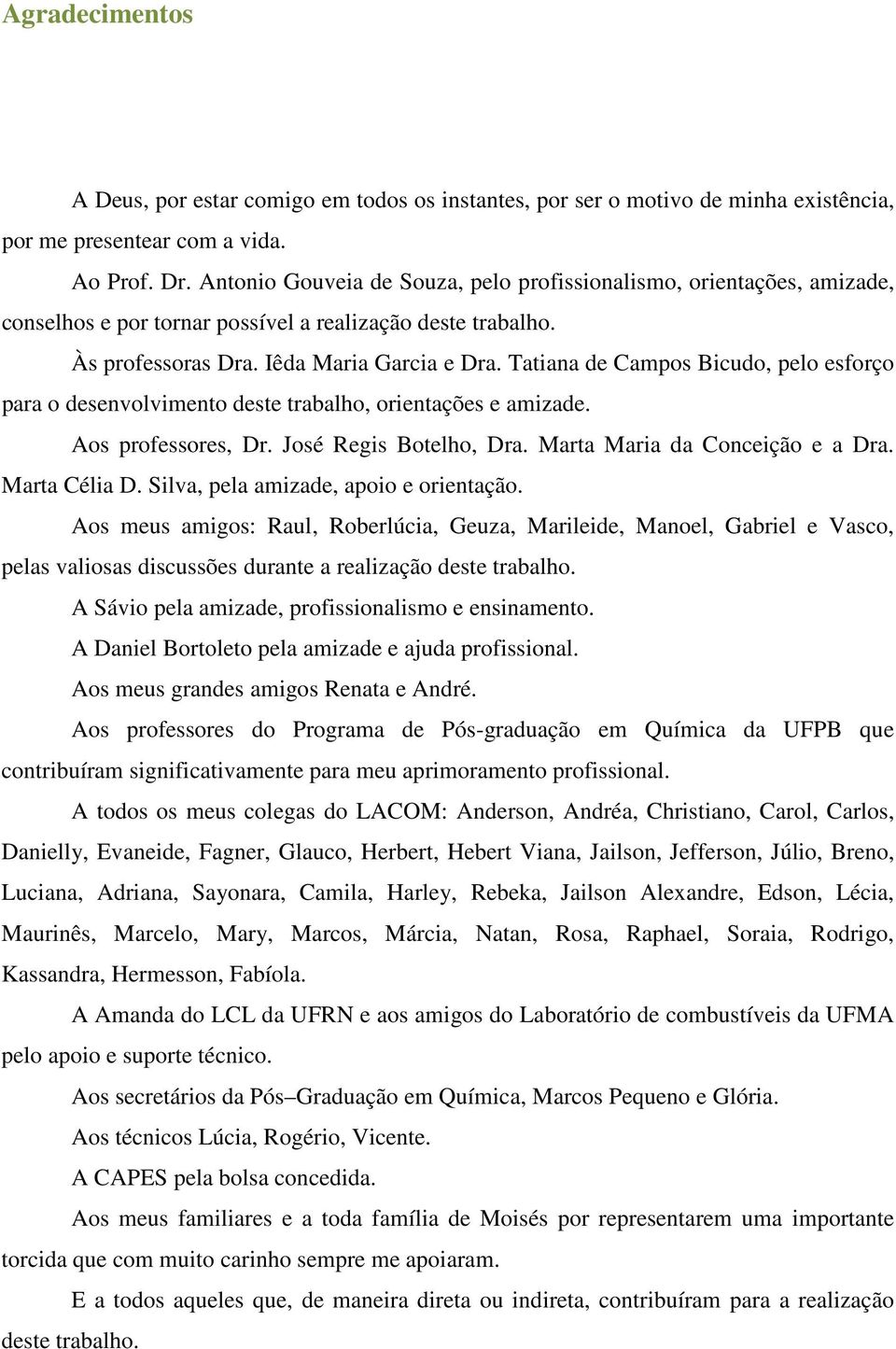 Agradecimentos

A Deus, por estar comigo em todos os instantes, por ser o motivo de minha existência, por me presentear com a vida.

Ao Prof. Dr. Antonio Gouveia de Souza, pelo profissionalismo, orientações, amizade, conselhos e por tornar possível a realização deste trabalho.

Às professoras Dra. Iêda Maria Garcia e Dra. Tatiana de Campos Bicudo, pelo esforço para o desenvolvimento deste trabalho, orientações e amizade.

Aos professores, Dr. José Regis Botelho, Dra. Marta Maria da Conceição e a Dra. Marta Célia D. Silva, pela amizade, apoio e orientação.

Aos meus amigos: Raul, Roberlúcia, Geuza, Marileide, Manoel, Gabriel e Vasco, pelas valiosas discussões durante a realização deste trabalho.

A Sávio pela amizade, profissionalismo e ensinamento.

A Daniel Bortoleto pela amizade e ajuda profissional.

Aos meus grandes amigos Renata e André.

Aos professores do Programa de Pós-graduação em Química da UFPB que contribuíram significativamente para meu aprimoramento profissional.

A todos os meus colegas do LACOM: Anderson, Andréa, Christiano, Carol, Carlos, Danielly, Evaneide, Fagner, Glauco, Herbert, Hebert Viana, Jailson, Jefferson, Júlio, Breno, Luciana, Adriana, Sayonara, Camila, Harley, Rebeka, Jailson Alexandre, Edson, Lécia, Maurinês, Marcelo, Mary, Marcos, Márcia, Natan, Rosa, Raphael, Soraia, Rodrigo, Kassandra, Hermesson, Fabíola.

A Amanda do LCL da UFRN e aos amigos do Laboratório de combustíveis da UFMA pelo apoio e suporte técnico.

Aos secretários da Pós–Graduação em Química, Marcos Pequeno e Glória.

Aos técnicos Lúcia, Rogério, Vicente.

A CAPES pela bolsa concedida.

Aos meus familiares e a toda família de Moisés por representarem uma importante torcida que com muito carinho sempre me apoiaram.

E a todos aqueles que, de maneira direta ou indireta, contribuíram para a realização deste trabalho.